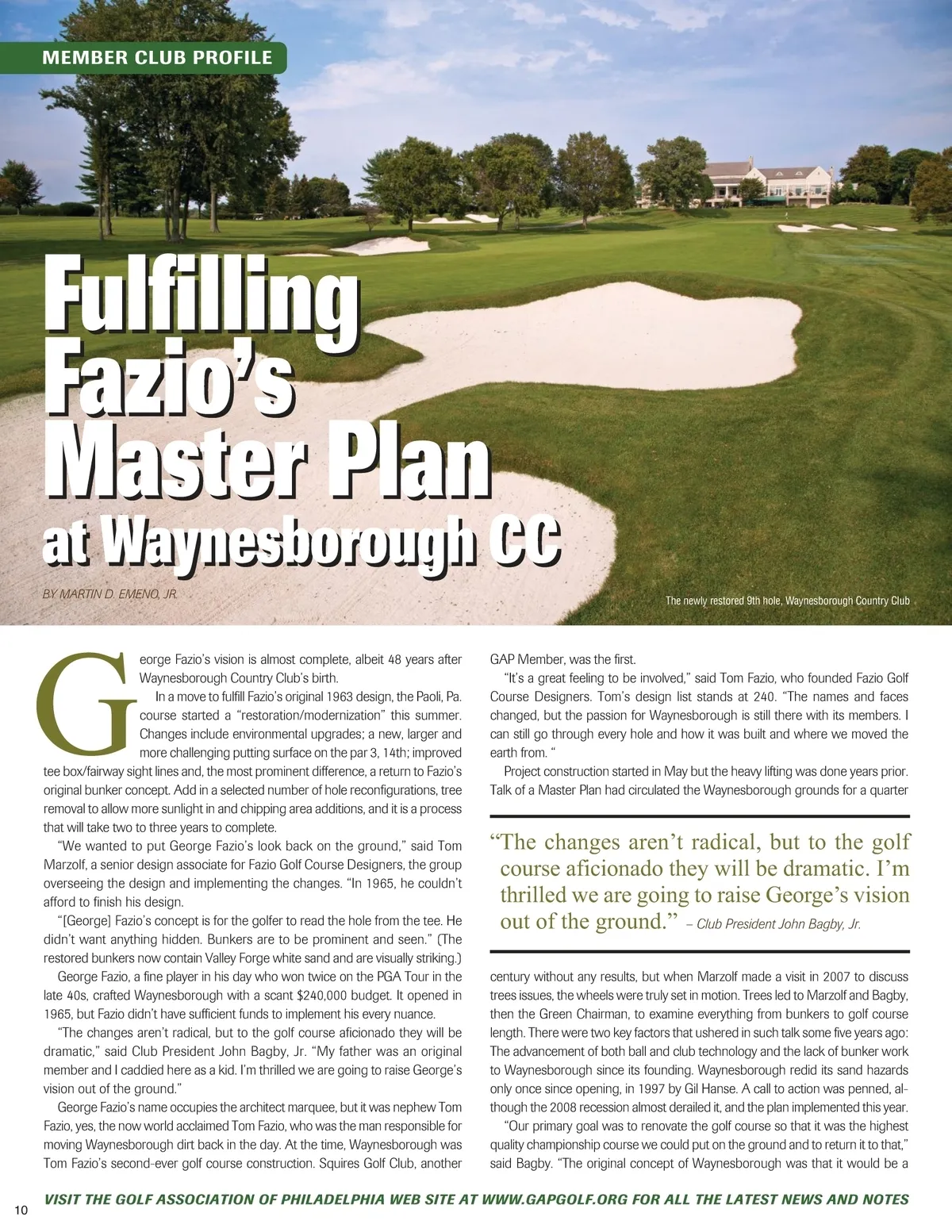 MEMBER CLUB PROFILE

Fulfilling Fazio's Master Plan at Waynesborough CC

BY MARTIN D. EMENO, JR.

The newly restored 9th hole, Waynesborough Country Club

George Fazio's vision is almost complete, albeit 48 years after Waynesborough Country Club's birth.

In a move to fulfill Fazio's original 1963 design, the Paoli, Pa. course started a "restoration/modernization" this summer. Changes include environmental upgrades; a new, larger and more challenging putting surface on the par 3, 14th; improved tee box/fairway sight lines and, the most prominent difference, a return to Fazio's original bunker concept. Add in a selected number of hole reconfigurations, tree removal to allow more sunlight in and chipping area additions, and it is a process that will take two to three years to complete.

"We wanted to put George Fazio's look back on the ground," said Tom Marzolf, a senior design associate for Fazio Golf Course Designers, the group overseeing the design and implementing the changes. "In 1965, he couldn't afford to finish his design.

"[George] Fazio's concept is for the golfer to read the hole from the tee. He didn't want anything hidden. Bunkers are to be prominent and seen." (The restored bunkers now contain Valley Forge white sand and are visually striking.)

George Fazio, a fine player in his day who won twice on the PGA Tour in the late 40s, crafted Waynesborough with a scant $240,000 budget. It opened in 1965, but Fazio didn't have sufficient funds to implement his every nuance.

"The changes aren't radical, but to the golf course aficionado they will be dramatic," said Club President John Bagby, Jr. "My father was an original member and I caddied here as a kid. I'm thrilled we are going to raise George's vision out of the ground."

George Fazio's name occupies the architect marquee, but it was nephew Tom Fazio, yes, the now world acclaimed Tom Fazio, who was the man responsible for moving Waynesborough dirt back in the day. At the time, Waynesborough was Tom Fazio's second-ever golf course construction. Squires Golf Club, another GAP Member, was the first.

"It's a great feeling to be involved," said Tom Fazio, who founded Fazio Golf Course Designers. Tom's design list stands at 240. "The names and faces changed, but the passion for Waynesborough is still there with its members. I can still go through every hole and how it was built and where we moved the earth from. "

Project construction started in May but the heavy lifting was done years prior. Talk of a Master Plan had circulated the Waynesborough grounds for a quarter

"The changes aren't radical, but to the golf course aficionado they will be dramatic. I'm thrilled we are going to raise George's vision out of the ground." – Club President John Bagby, Jr.

century without any results, but when Marzolf made a visit in 2007 to discuss trees issues, the wheels were truly set in motion. Trees led to Marzolf and Bagby, then the Green Chairman, to examine everything from bunkers to golf course length. There were two key factors that ushered in such talk some five years ago: The advancement of both ball and club technology and the lack of bunker work to Waynesborough since its founding. Waynesborough redid its sand hazards only once since opening, in 1997 by Gil Hanse. A call to action was penned, although the 2008 recession almost derailed it, and the plan implemented this year.

"Our primary goal was to renovate the golf course so that it was the highest quality championship course we could put on the ground and to return it to that," said Bagby. "The original concept of Waynesborough was that it would be a

10

VISIT THE GOLF ASSOCIATION OF PHILADELPHIA WEB SITE AT WWW.GAPGOLF.ORG FOR ALL THE LATEST NEWS AND NOTES